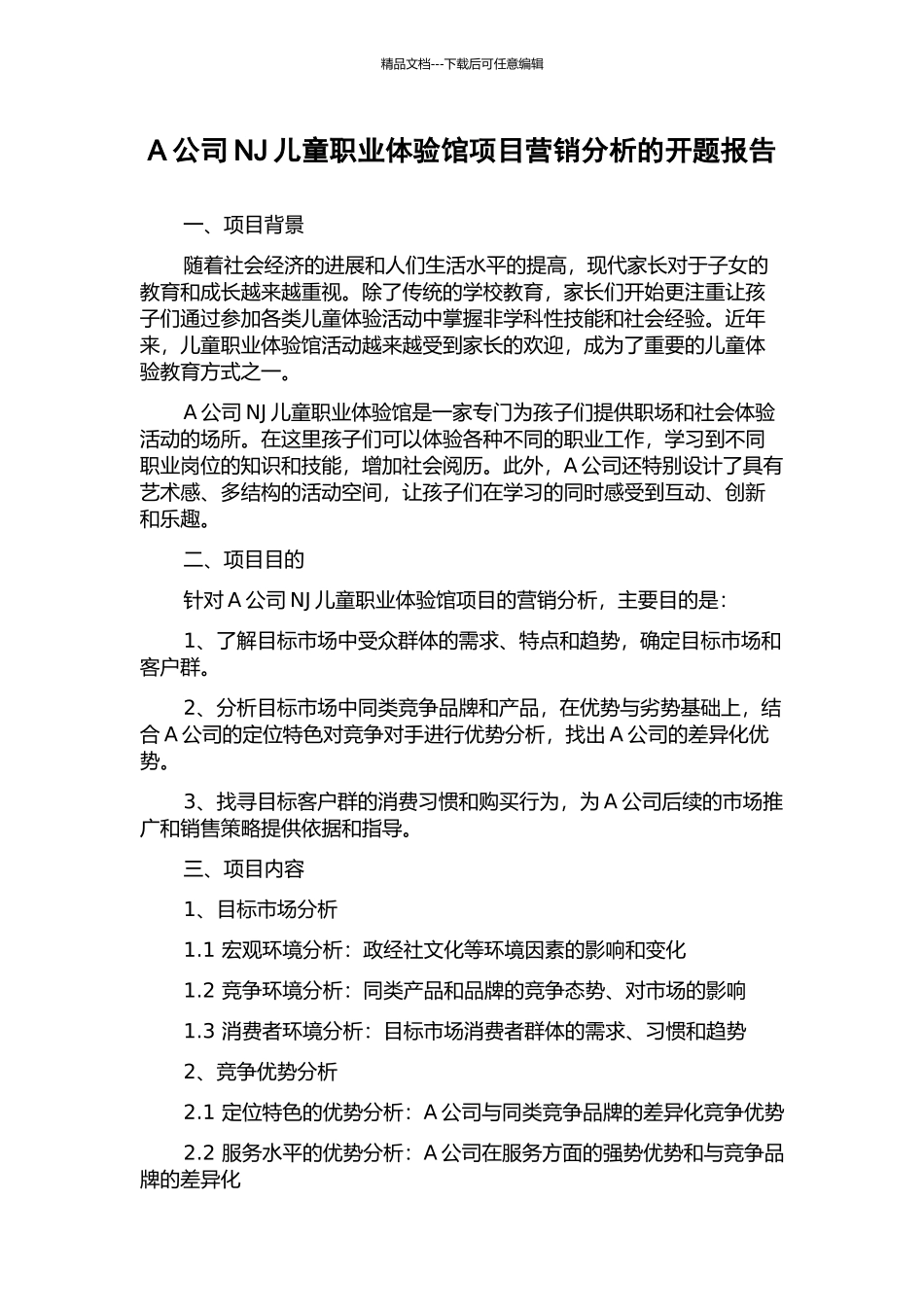 精品文档---下载后可任意编辑

A 公司 NJ 儿童职业体验馆项目营销分析的开题报告

一、项目背景

随着社会经济的进展和人们生活水平的提高，现代家长对于子女的教育和成长越来越重视。除了传统的学校教育，家长们开始更注重让孩子们通过参加各类儿童体验活动中掌握非学科性技能和社会经验。近年来，儿童职业体验馆活动越来越受到家长的欢迎，成为了重要的儿童体验教育方式之一。

A 公司 NJ 儿童职业体验馆是一家专门为孩子们提供职场和社会体验活动的场所。在这里孩子们可以体验各种不同的职业工作，学习到不同职业岗位的知识和技能，增加社会阅历。此外，A 公司还特别设计了具有艺术感、多结构的活动空间，让孩子们在学习的同时感受到互动、创新和乐趣。

二、项目目的

针对 A 公司 NJ 儿童职业体验馆项目的营销分析，主要目的是：

1、了解目标市场中受众群体的需求、特点和趋势，确定目标市场和客户群。

2、分析目标市场中同类竞争品牌和产品，在优势与劣势基础上，结合 A 公司的定位特色对竞争对手进行优势分析，找出 A 公司的差异化优势。

3、找寻目标客户群的消费习惯和购买行为，为 A 公司后续的市场推广和销售策略提供依据和指导。

三、项目内容

1、目标市场分析

1.1 宏观环境分析：政经社文化等环境因素的影响和变化

1.2 竞争环境分析：同类产品和品牌的竞争态势、对市场的影响

1.3 消费者环境分析：目标市场消费者群体的需求、习惯和趋势

2、竞争优势分析

2.1 定位特色的优势分析：A 公司与同类竞争品牌的差异化竞争优势

2.2 服务水平的优势分析：A 公司在服务方面的强势优势和与竞争品牌的差异化